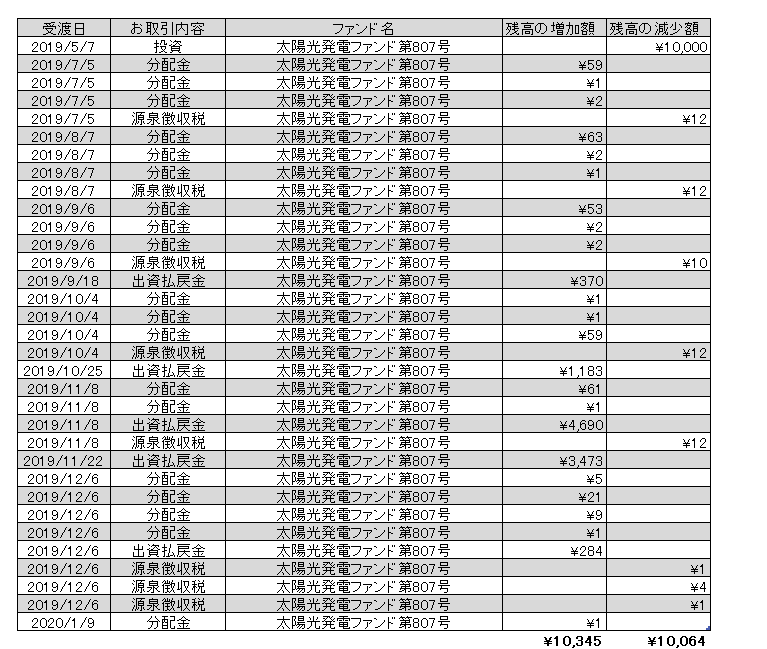 | 受渡日 | お取引内容 | ファンド名 | 残高の増加額 | 残高の減少額 |
|---|---|---|---|---|
| 2019/5/7 | 投資 | 太陽光発電ファンド第807号 | | ¥10,000 |
| 2019/7/5 | 分配金 | 太陽光発電ファンド第807号 | ¥59 | |
| 2019/7/5 | 分配金 | 太陽光発電ファンド第807号 | ¥1 | |
| 2019/7/5 | 分配金 | 太陽光発電ファンド第807号 | ¥2 | |
| 2019/7/5 | 源泉徴収税 | 太陽光発電ファンド第807号 | | ¥12 |
| 2019/8/7 | 分配金 | 太陽光発電ファンド第807号 | ¥63 | |
| 2019/8/7 | 分配金 | 太陽光発電ファンド第807号 | ¥2 | |
| 2019/8/7 | 分配金 | 太陽光発電ファンド第807号 | ¥1 | |
| 2019/8/7 | 源泉徴収税 | 太陽光発電ファンド第807号 | | ¥12 |
| 2019/9/6 | 分配金 | 太陽光発電ファンド第807号 | ¥53 | |
| 2019/9/6 | 分配金 | 太陽光発電ファンド第807号 | ¥2 | |
| 2019/9/6 | 分配金 | 太陽光発電ファンド第807号 | ¥2 | |
| 2019/9/6 | 源泉徴収税 | 太陽光発電ファンド第807号 | | ¥10 |
| 2019/9/18 | 出資払戻金 | 太陽光発電ファンド第807号 | ¥370 | |
| 2019/10/4 | 分配金 | 太陽光発電ファンド第807号 | ¥1 | |
| 2019/10/4 | 分配金 | 太陽光発電ファンド第807号 | ¥1 | |
| 2019/10/4 | 分配金 | 太陽光発電ファンド第807号 | ¥59 | |
| 2019/10/4 | 源泉徴収税 | 太陽光発電ファンド第807号 | | ¥12 |
| 2019/10/25 | 出資払戻金 | 太陽光発電ファンド第807号 | ¥1,183 | |
| 2019/11/8 | 分配金 | 太陽光発電ファンド第807号 | ¥61 | |
| 2019/11/8 | 分配金 | 太陽光発電ファンド第807号 | ¥1 | |
| 2019/11/8 | 出資払戻金 | 太陽光発電ファンド第807号 | ¥4,690 | |
| 2019/11/8 | 源泉徴収税 | 太陽光発電ファンド第807号 | | ¥12 |
| 2019/11/22 | 出資払戻金 | 太陽光発電ファンド第807号 | ¥3,473 | |
| 2019/12/6 | 分配金 | 太陽光発電ファンド第807号 | ¥5 | |
| 2019/12/6 | 分配金 | 太陽光発電ファンド第807号 | ¥21 | |
| 2019/12/6 | 分配金 | 太陽光発電ファンド第807号 | ¥9 | |
| 2019/12/6 | 分配金 | 太陽光発電ファンド第807号 | ¥1 | |
| 2019/12/6 | 出資払戻金 | 太陽光発電ファンド第807号 | ¥284 | |
| 2019/12/6 | 源泉徴収税 | 太陽光発電ファンド第807号 | | ¥1 |
| 2019/12/6 | 源泉徴収税 | 太陽光発電ファンド第807号 | | ¥4 |
| 2019/12/6 | 源泉徴収税 | 太陽光発電ファンド第807号 | | ¥1 |
| 2020/1/9 | 分配金 | 太陽光発電ファンド第807号 | ¥1 | |
| | | | ¥10,345 | ¥10,064 |